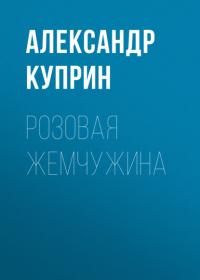 АЛЕКСАНДР КУПРИН

РОЗОВАЯ ЖЕМЧУЖИНА